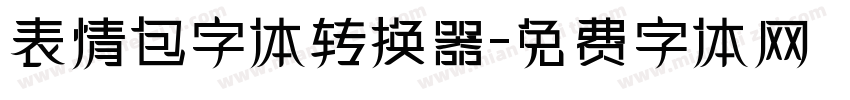 表情包字体转换器-免费字体网